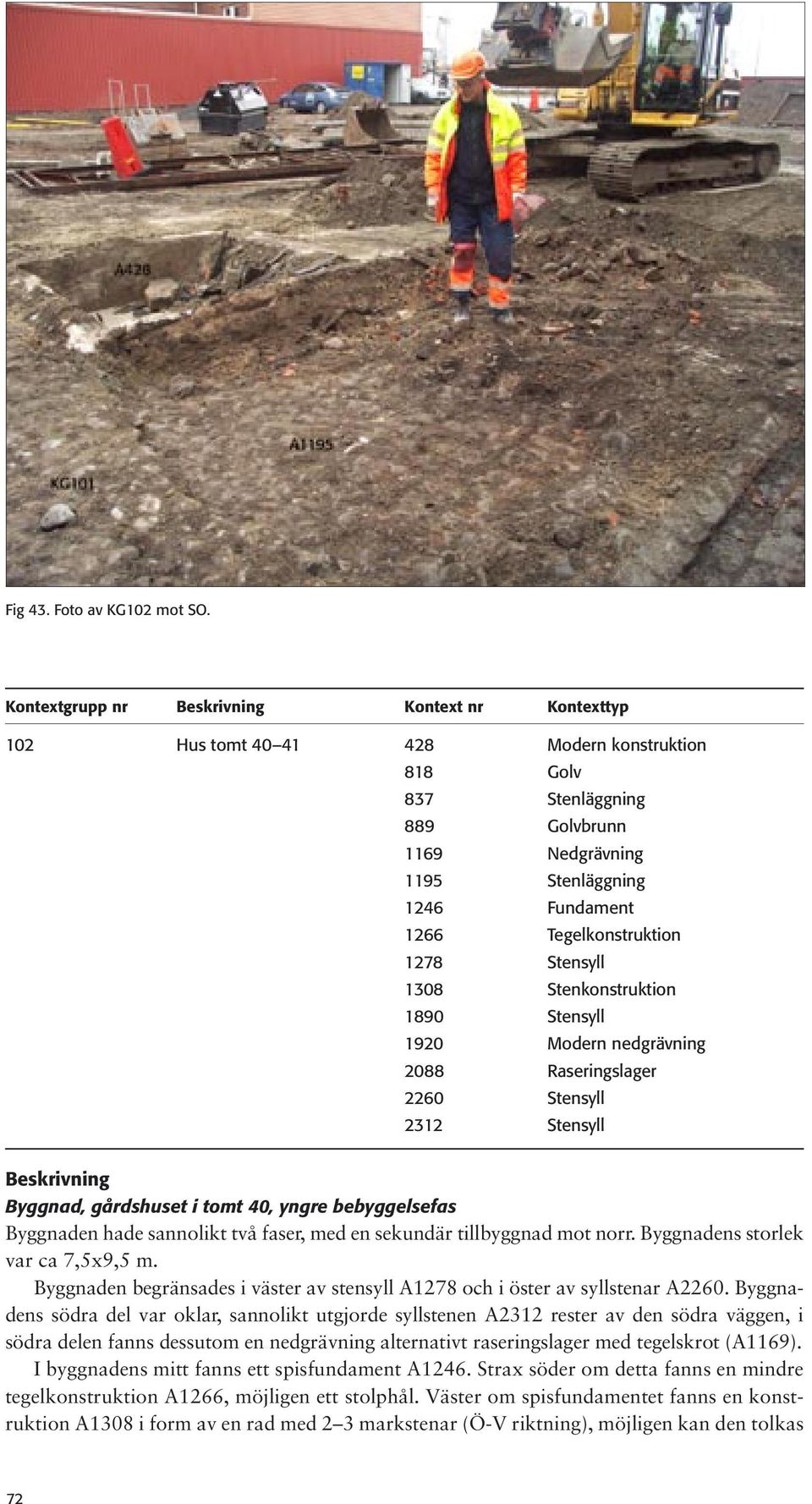 A428

A1195

KG101

Fig 43. Foto av KG102 mot SO.

| Kontextgrupp nr | Beskrivning | Kontext nr | Kontexttyp |
|---|---|---|---|
| 102 | Hus tomt 40–41 | 428 | Modern konstruktion |
| | | 818 | Golv |
| | | 837 | Stenläggning |
| | | 889 | Golvbrunn |
| | | 1169 | Nedgrävning |
| | | 1195 | Stenläggning |
| | | 1246 | Fundament |
| | | 1266 | Tegelkonstruktion |
| | | 1278 | Stensyll |
| | | 1308 | Stenkonstruktion |
| | | 1890 | Stensyll |
| | | 1920 | Modern nedgrävning |
| | | 2088 | Raseringslager |
| | | 2260 | Stensyll |
| | | 2312 | Stensyll |

Beskrivning
Byggnad, gårdshuset i tomt 40, yngre bebyggelsefas
Byggnaden hade sannolikt två faser, med en sekundär tillbyggnad mot norr. Byggnadens storlek var ca 7,5x9,5 m.

Byggnaden begränsades i väster av stensyll A1278 och i öster av syllstenar A2260. Byggnadens södra del var oklar, sannolikt utgjorde syllstenen A2312 rester av den södra väggen, i södra delen fanns dessutom en nedgrävning alternativt raseringslager med tegelskrot (A1169).

I byggnadens mitt fanns ett spisfundament A1246. Strax söder om detta fanns en mindre tegelkonstruktion A1266, möjligen ett stolphål. Väster om spisfundamentet fanns en konstruktion A1308 i form av en rad med 2–3 markstenar (Ö-V riktning), möjligen kan den tolkas

72